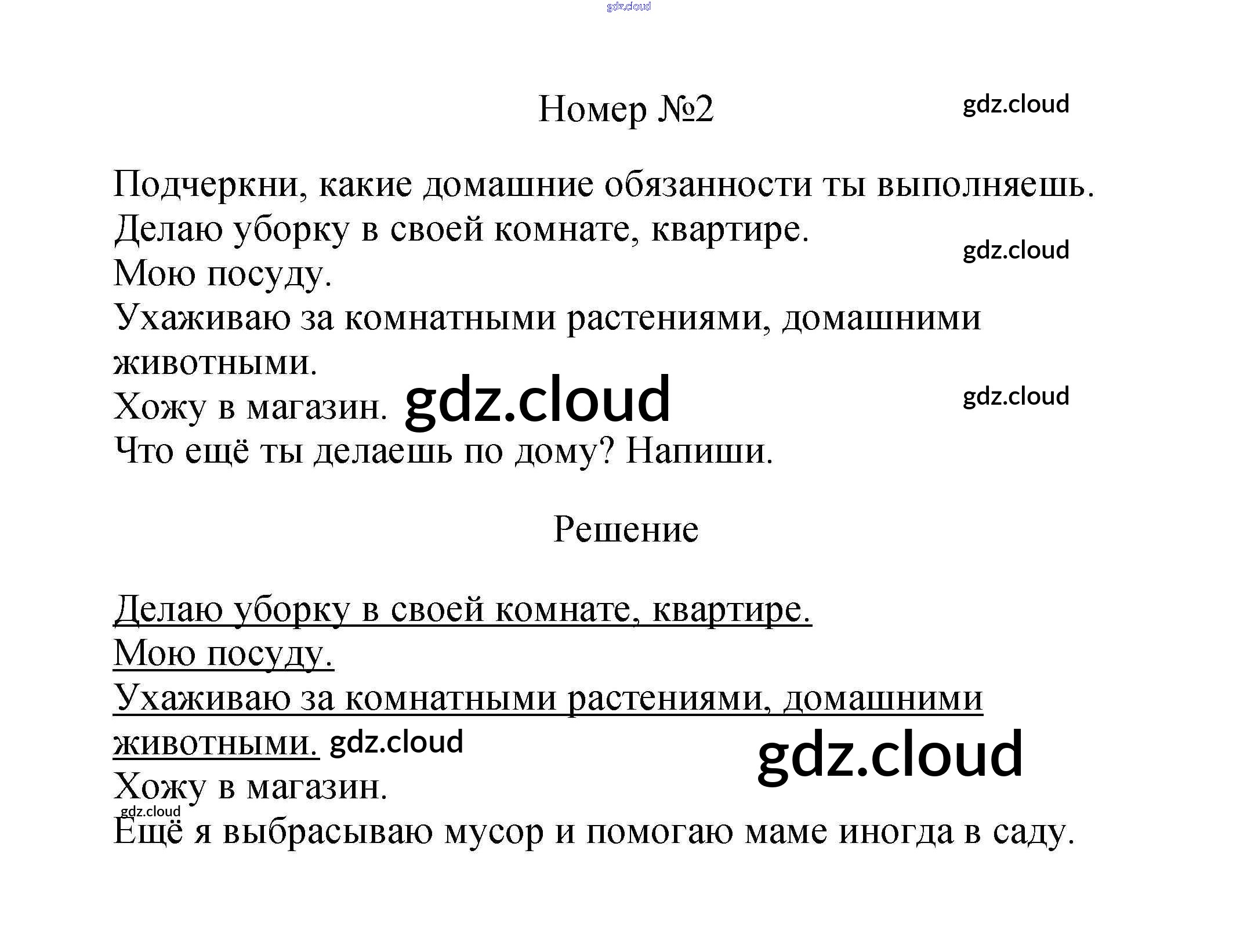 gdz.cloud

Номер №2 gdz.cloud

Подчеркни, какие домашние обязанности ты выполняешь.
Делаю уборку в своей комнате, квартире.
gdz.cloud
Мою посуду.
Ухаживаю за комнатными растениями, домашними животными.
Хожу в магазин. gdz.cloud
gdz.cloud
Что ещё ты делаешь по дому? Напиши.

Решение

Делаю уборку в своей комнате, квартире.
Мою посуду.
Ухаживаю за комнатными растениями, домашними животными. gdz.cloud
gdz.cloud
Хожу в магазин.
gdz.cloud
Ещё я выбрасываю мусор и помогаю маме иногда в саду.